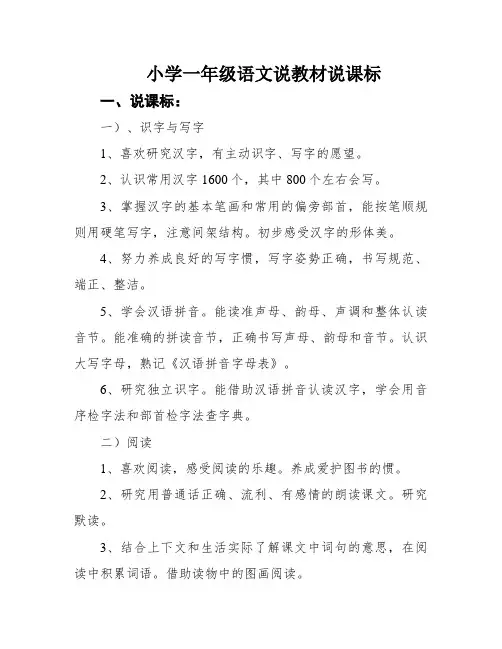 小学一年级语文说教材说课标

一、说课标：

一）、识字与写字

1、喜欢研究汉字，有主动识字、写字的愿望。

2、认识常用汉字 1600 个，其中 800 个左右会写。

3、掌握汉字的基本笔画和常用的偏旁部首，能按笔顺规则用硬笔写字，注意间架结构。初步感受汉字的形体美。

4、努力养成良好的写字惯，写字姿势正确，书写规范、端正、整洁。

5、学会汉语拼音。能读准声母、韵母、声调和整体认读音节。能准确的拼读音节，正确书写声母、韵母和音节。认识大写字母，熟记《汉语拼音字母表》。

6、研究独立识字。能借助汉语拼音认读汉字，学会用音序检字法和部首检字法查字典。

二）阅读

1、喜欢阅读，感受阅读的乐趣。养成爱护图书的惯。

2、研究用普通话正确、流利、有感情的朗读课文。研究默读。

3、结合上下文和生活实际了解课文中词句的意思，在阅读中积累词语。借助读物中的图画阅读。